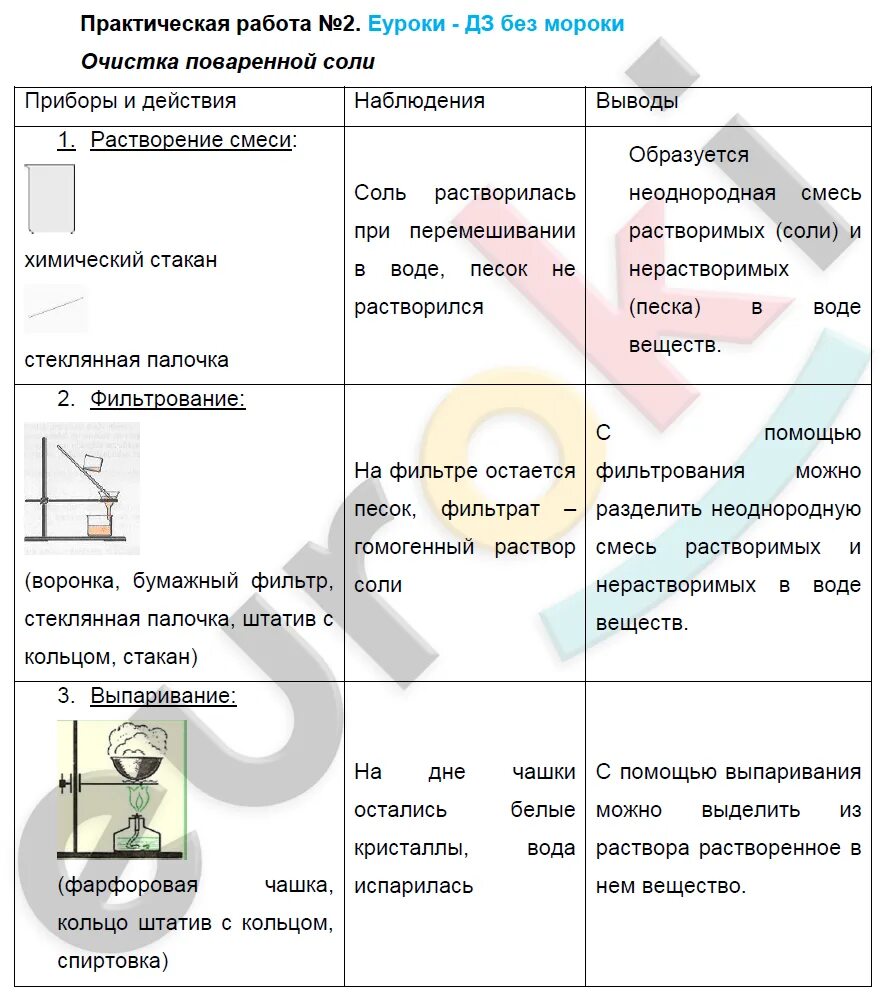 Практическая работа №2. Еуроки - ДЗ без мороки

Очистка поваренной соли

| Приборы и действия | Наблюдения | Выводы |
|---|---|---|
| 1. Растворение смеси: химический стакан стеклянная палочка | Соль растворилась при перемешивании в воде, песок не растворился | Образуется неоднородная смесь растворимых (соли) и нерастворимых (песка) в воде веществ. |
| 2. Фильтрование: (воронка, бумажный фильтр, стеклянная палочка, штатив с кольцом, стакан) | На фильтре остается песок, фильтрат – гомогенный раствор соли | С помощью фильтрования можно разделить неоднородную смесь растворимых и нерастворимых в воде веществ. |
| 3. Выпаривание: (фарфоровая чашка, кольцо штатив с кольцом, спиртовка) | На дне чашки остались белые кристаллы, вода испарилась | С помощью выпаривания можно выделить из раствора растворенное в нем вещество. |

eurok